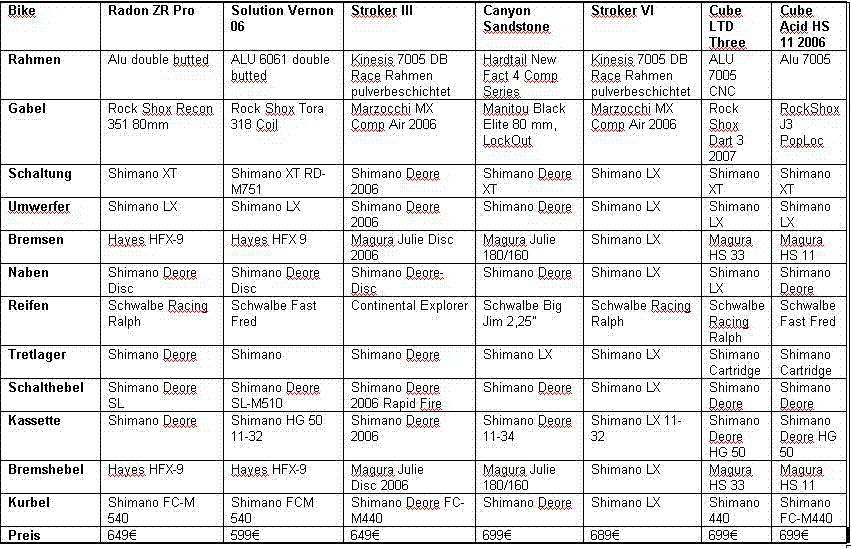 | Bike | Radon ZR Pro | Solution Vernon 06 | Stroker III | Canyon Sandstone | Stroker VI | Cube LTD Three | Cube Acid HS 11 2006 |
|---|---|---|---|---|---|---|---|
| Rahmen | Alu double butted | ALU 6061 double butted | Kinesis 7005 DB Race Rahmen pulverbeschichtet | Hardtail New Fact 4 Comp Series | Kinesis 7005 DB Race Rahmen pulverbeschichtet | ALU 7005 CNC | Alu 7005 |
| Gabel | Rock Shox Recon 351 80mm | Rock Shox Tora 318 Coil | Marzocchi MX Comp Air 2006 | Manitou Black Elite 80 mm, LockOut | Marzocchi MX Comp Air 2006 | Rock Shox Dart 3 2007 | RockShox J3 PopLoc |
| Schaltung | Shimano XT | Shimano XT RD-M751 | Shimano Deore 2006 | Shimano Deore XT | Shimano LX | Shimano XT | Shimano XT |
| Umwerfer | Shimano LX | Shimano LX | Shimano Deore 2006 | Shimano Deore | Shimano LX | Shimano LX | Shimano LX |
| Bremsen | Hayes HFX-9 | Hayes HFX 9 | Magura Julie Disc 2006 | Magura Julie 180/160 | Shimano LX | Magura HS 33 | Magura HS 11 |
| Naben | Shimano Deore Disc | Shimano Deore Disc | Shimano Deore-Disc | Shimano Deore | Shimano LX | Shimano LX | Shimano Deore |
| Reifen | Schwalbe Racing Ralph | Schwalbe Fast Fred | Continental Explorer | Schwalbe Big Jim 2,25" | Schwalbe Racing Ralph | Schwalbe Racing Ralph | Schwalbe Fast Fred |
| Tretlager | Shimano Deore | Shimano | Shimano Deore | Shimano LX | Shimano LX | Shimano Cartridge | Shimano Cartridge |
| Schalthebel | Shimano Deore SL | Shimano Deore SL-M510 | Shimano Deore 2006 Rapid Fire | Shimano Deore | Shimano LX | Shimano Deore | Shimano Deore |
| Kassette | Shimano Deore | Shimano HG 50 11-32 | Shimano Deore 2006 | Shimano Deore 11-34 | Shimano LX 11-32 | Shimano Deore HG 50 | Shimano Deore HG 50 |
| Bremshebel | Hayes HFX-9 | Hayes HFX-9 | Magura Julie Disc 2006 | Magura Julie 180/160 | Shimano LX | Magura HS 33 | Magura HS 11 |
| Kurbel | Shimano FC-M 540 | Shimano FCM 540 | Shimano Deore FC-M440 | Shimano Deore | Shimano LX | Shimano 440 | Shimano FC-M440 |
| Preis | 649€ | 599€ | 649€ | 699€ | 689€ | 699€ | 699€ |